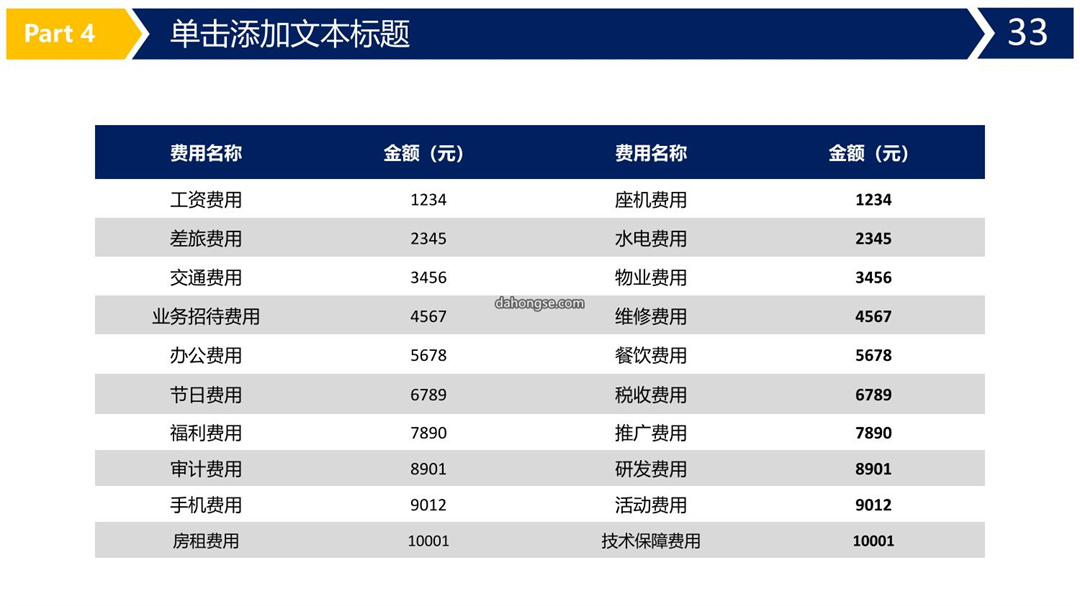 Part 4

单击添加文本标题

33

| 费用名称 | 金额（元） | 费用名称 | 金额（元） |
|---|---|---|---|
| 工资费用 | 1234 | 座机费用 | 1234 |
| 差旅费用 | 2345 | 水电费用 | 2345 |
| 交通费用 | 3456 | 物业费用 | 3456 |
| 业务招待费用 | 4567 | 维修费用 | 4567 |
| 办公费用 | 5678 | 餐饮费用 | 5678 |
| 节日费用 | 6789 | 税收费用 | 6789 |
| 福利费用 | 7890 | 推广费用 | 7890 |
| 审计费用 | 8901 | 研发费用 | 8901 |
| 手机费用 | 9012 | 活动费用 | 9012 |
| 房租费用 | 10001 | 技术保障费用 | 10001 |

dahongse.com